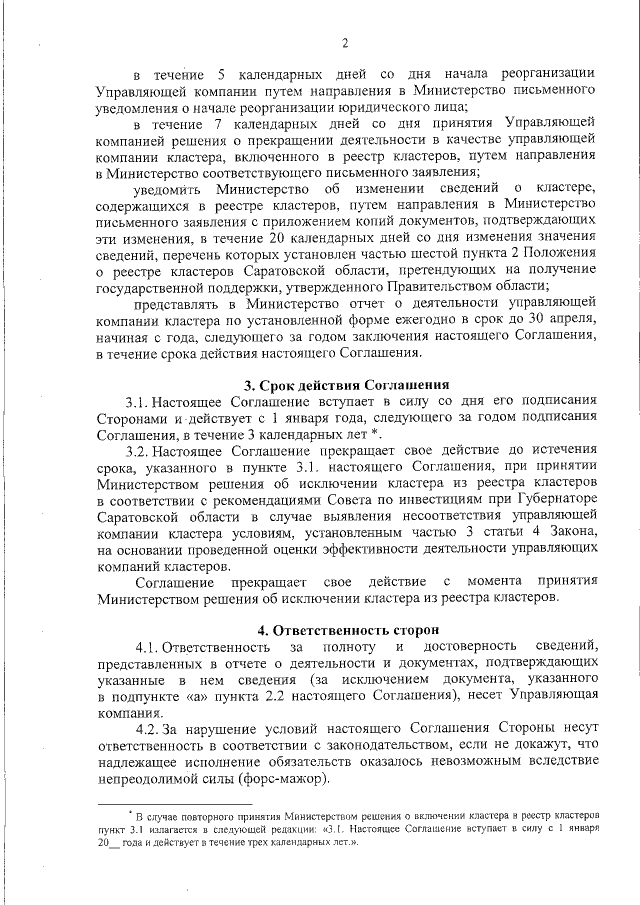 2

в течение 5 календарных дней со дня начала реорганизации Управляющей компании путем направления в Министерство письменного уведомления о начале реорганизации юридического лица;

в течение 7 календарных дней со дня принятия Управляющей компанией решения о прекращении деятельности в качестве управляющей компании кластера, включенного в реестр кластеров, путем направления в Министерство соответствующего письменного заявления;

уведомить Министерство об изменении сведений о кластере, содержащихся в реестре кластеров, путем направления в Министерство письменного заявления с приложением копий документов, подтверждающих эти изменения, в течение 20 календарных дней со дня изменения значения сведений, перечень которых установлен частью шестой пункта 2 Положения о реестре кластеров Саратовской области, претендующих на получение государственной поддержки, утвержденного Правительством области;

представлять в Министерство отчет о деятельности управляющей компании кластера по установленной форме ежегодно в срок до 30 апреля, начиная с года, следующего за годом заключения настоящего Соглашения, в течение срока действия настоящего Соглашения.

3. Срок действия Соглашения

3.1. Настоящее Соглашение вступает в силу со дня его подписания Сторонами и действует с 1 января года, следующего за годом подписания Соглашения, в течение 3 календарных лет *.

3.2. Настоящее Соглашение прекращает свое действие до истечения срока, указанного в пункте 3.1. настоящего Соглашения, при принятии Министерством решения об исключении кластера из реестра кластеров в соответствии с рекомендациями Совета по инвестициям при Губернаторе Саратовской области в случае выявления несоответствия управляющей компании кластера условиям, установленным частью 3 статьи 4 Закона, на основании проведенной оценки эффективности деятельности управляющих компаний кластеров.

Соглашение прекращает свое действие с момента принятия Министерством решения об исключении кластера из реестра кластеров.

4. Ответственность сторон

4.1. Ответственность за полноту и достоверность сведений, представленных в отчете о деятельности и документах, подтверждающих указанные в нем сведения (за исключением документа, указанного в подпункте «а» пункта 2.2 настоящего Соглашения), несет Управляющая компания.

4.2. За нарушение условий настоящего Соглашения Стороны несут ответственность в соответствии с законодательством, если не докажут, что надлежащее исполнение обязательств оказалось невозможным вследствие непреодолимой силы (форс-мажор).

* В случае повторного принятия Министерством решения о включении кластера в реестр кластеров пункт 3.1 излагается в следующей редакции: «3.1. Настоящее Соглашение вступает в силу с 1 января 20__ года и действует в течение трех календарных лет.».